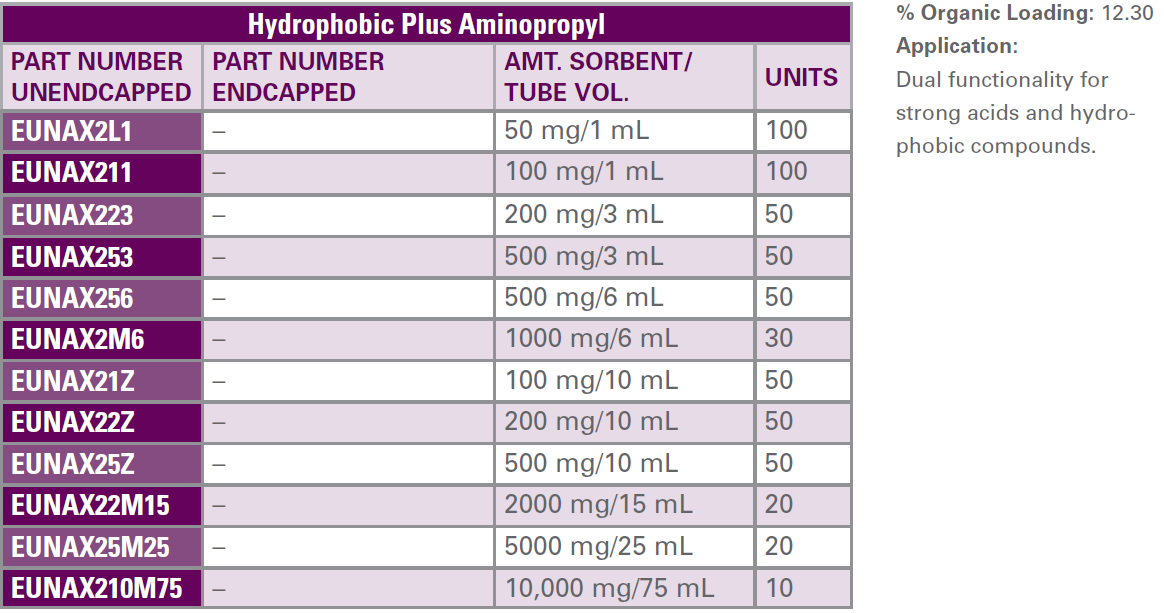 Hydrophobic Plus Aminopropyl

| PART NUMBER UNENDCAPPED | PART NUMBER ENDCAPPED | AMT. SORBENT/ TUBE VOL. | UNITS |
|---|---|---|---|
| EUNAX2L1 | – | 50 mg/1 mL | 100 |
| EUNAX211 | – | 100 mg/1 mL | 100 |
| EUNAX223 | – | 200 mg/3 mL | 50 |
| EUNAX253 | – | 500 mg/3 mL | 50 |
| EUNAX256 | – | 500 mg/6 mL | 50 |
| EUNAX2M6 | – | 1000 mg/6 mL | 30 |
| EUNAX21Z | – | 100 mg/10 mL | 50 |
| EUNAX22Z | – | 200 mg/10 mL | 50 |
| EUNAX25Z | – | 500 mg/10 mL | 50 |
| EUNAX22M15 | – | 2000 mg/15 mL | 20 |
| EUNAX25M25 | – | 5000 mg/25 mL | 20 |
| EUNAX210M75 | – | 10,000 mg/75 mL | 10 |

% Organic Loading: 12.30
Application:
Dual functionality for strong acids and hydrophobic compounds.